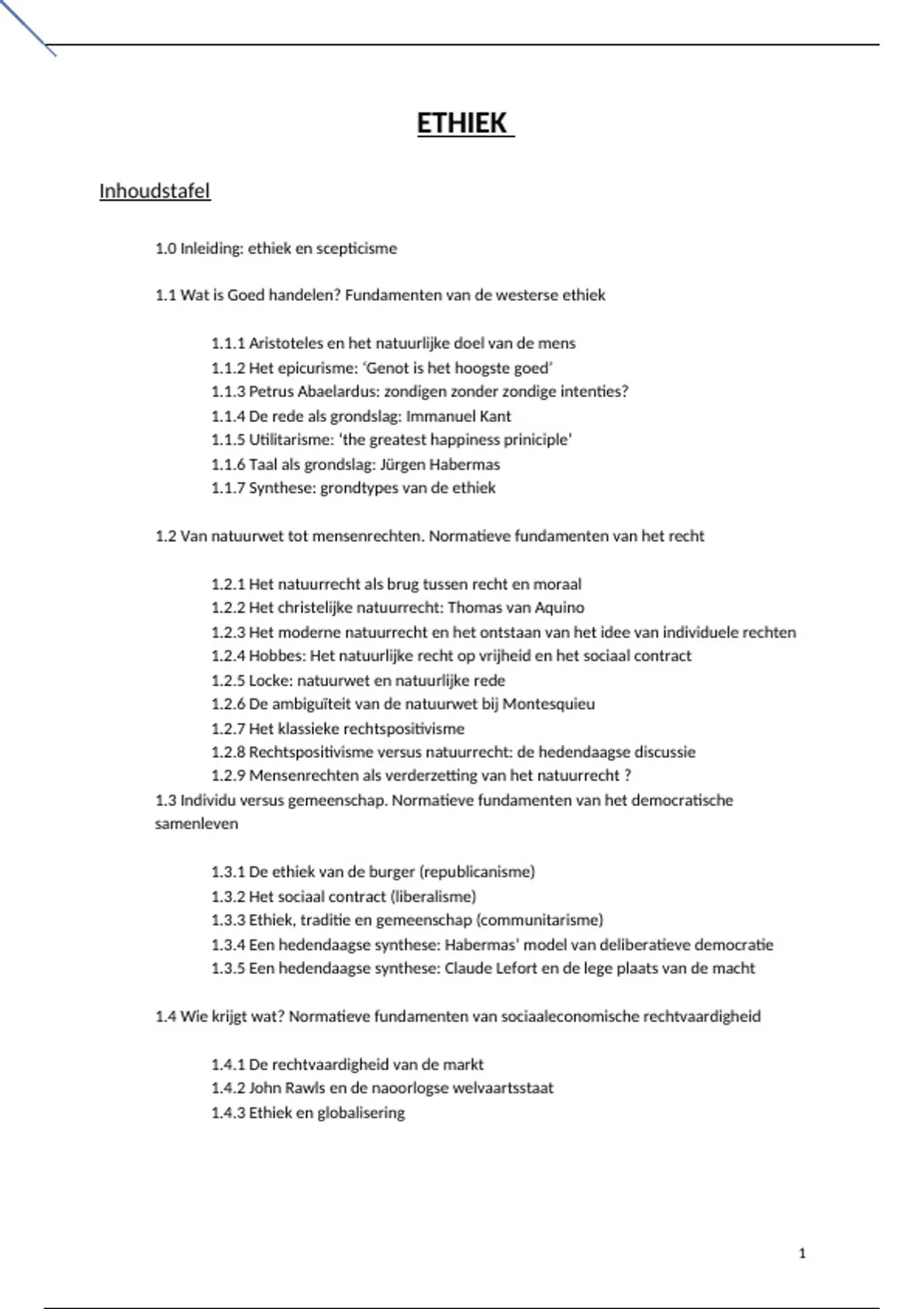 ETHIEK

Inhoudstafel

1.0 Inleiding: ethiek en scepticisme

1.1 Wat is Goed handelen? Fundamenten van de westerse ethiek

1.1.1 Aristoteles en het natuurlijke doel van de mens
1.1.2 Het epicurisme: 'Genot is het hoogste goed'
1.1.3 Petrus Abaelardus: zondigen zonder zondige intenties?
1.1.4 De rede als grondslag: Immanuel Kant
1.1.5 Utilitarisme: 'the greatest happiness priniciple'
1.1.6 Taal als grondslag: Jürgen Habermas
1.1.7 Synthese: grondtypes van de ethiek

1.2 Van natuurwet tot mensenrechten. Normatieve fundamenten van het recht

1.2.1 Het natuurrecht als brug tussen recht en moraal
1.2.2 Het christelijke natuurrecht: Thomas van Aquino
1.2.3 Het moderne natuurrecht en het ontstaan van het idee van individuele rechten
1.2.4 Hobbes: Het natuurlijke recht op vrijheid en het sociaal contract
1.2.5 Locke: natuurwet en natuurlijke rede
1.2.6 De ambiguïteit van de natuurwet bij Montesquieu
1.2.7 Het klassieke rechtspositivisme
1.2.8 Rechtspositivisme versus natuurrecht: de hedendaagse discussie
1.2.9 Mensenrechten als verderzetting van het natuurrecht ?

1.3 Individu versus gemeenschap. Normatieve fundamenten van het democratische samenleven

1.3.1 De ethiek van de burger (republicanisme)
1.3.2 Het sociaal contract (liberalisme)
1.3.3 Ethiek, traditie en gemeenschap (communitarisme)
1.3.4 Een hedendaagse synthese: Habermas' model van deliberatieve democratie
1.3.5 Een hedendaagse synthese: Claude Lefort en de lege plaats van de macht

1.4 Wie krijgt wat? Normatieve fundamenten van sociaaleconomische rechtvaardigheid

1.4.1 De rechtvaardigheid van de markt
1.4.2 John Rawls en de naoorlogse welvaartsstaat
1.4.3 Ethiek en globalisering

1